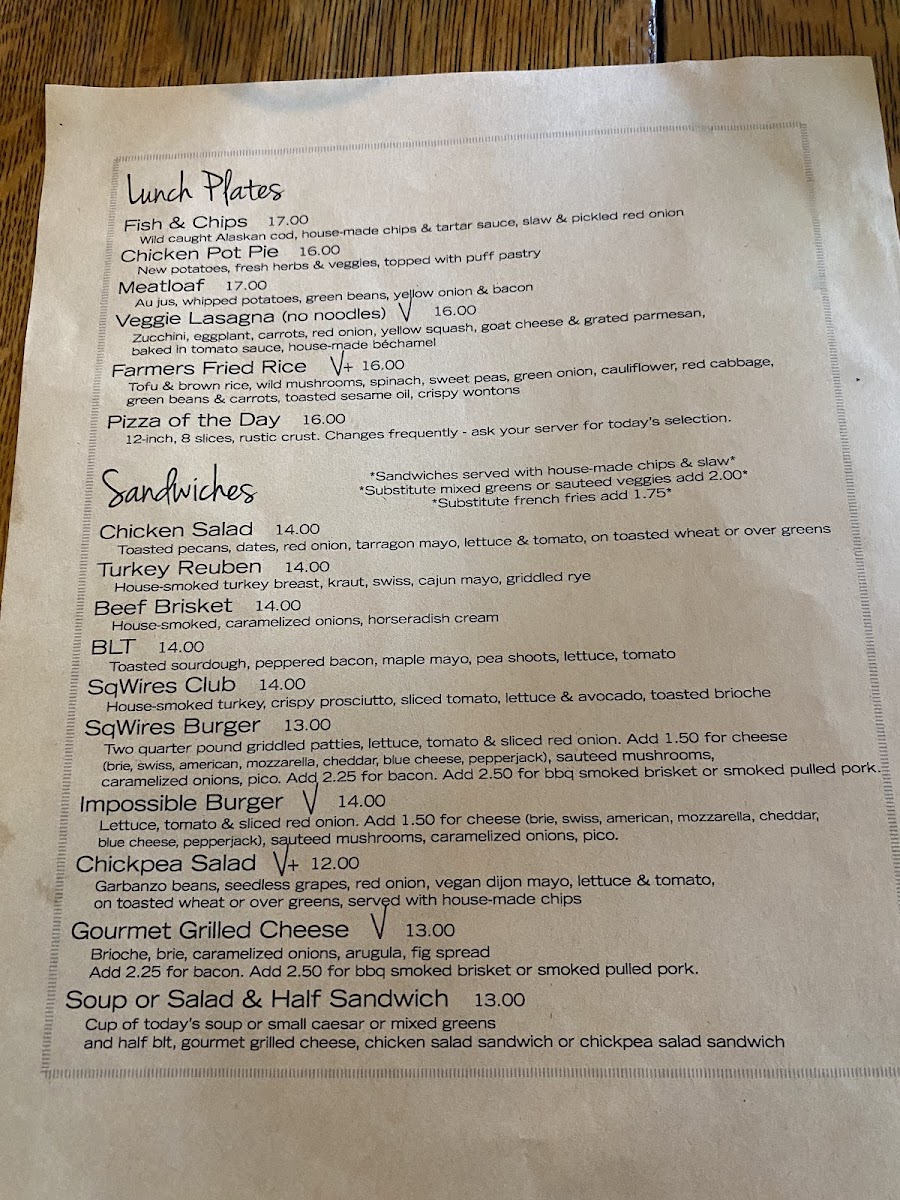 Lunch Plates

Fish & Chips 17.00
Wild caught Alaskan cod, house-made chips & tartar sauce, slaw & pickled red onion

Chicken Pot Pie 16.00
New potatoes, fresh herbs & veggies, topped with puff pastry

Meatloaf 17.00
Au jus, whipped potatoes, green beans, yellow onion & bacon

Veggie Lasagna (no noodles) V 16.00
Zucchini, eggplant, carrots, red onion, yellow squash, goat cheese & grated parmesan, baked in tomato sauce, house-made béchamel

Farmers Fried Rice V+ 16.00
Tofu & brown rice, wild mushrooms, spinach, sweet peas, green onion, cauliflower, red cabbage, green beans & carrots, toasted sesame oil, crispy wontons

Pizza of the Day 16.00
12-inch, 8 slices, rustic crust. Changes frequently - ask your server for today's selection.

Sandwiches

*Sandwiches served with house-made chips & slaw*
*Substitute mixed greens or sauteed veggies add 2.00*
*Substitute french fries add 1.75*

Chicken Salad 14.00
Toasted pecans, dates, red onion, tarragon mayo, lettuce & tomato, on toasted wheat or over greens

Turkey Reuben 14.00
House-smoked turkey breast, kraut, swiss, cajun mayo, griddled rye

Beef Brisket 14.00
House-smoked, caramelized onions, horseradish cream

BLT 14.00
Toasted sourdough, peppered bacon, maple mayo, pea shoots, lettuce, tomato

SqWires Club 14.00
House-smoked turkey, crispy prosciutto, sliced tomato, lettuce & avocado, toasted brioche

SqWires Burger 13.00
Two quarter pound griddled patties, lettuce, tomato & sliced red onion. Add 1.50 for cheese (brie, swiss, american, mozzarella, cheddar, blue cheese, pepperjack), sauteed mushrooms, caramelized onions, pico. Add 2.25 for bacon. Add 2.50 for bbq smoked brisket or smoked pulled pork.

Impossible Burger V 14.00
Lettuce, tomato & sliced red onion. Add 1.50 for cheese (brie, swiss, american, mozzarella, cheddar, blue cheese, pepperjack), sauteed mushrooms, caramelized onions, pico.

Chickpea Salad V+ 12.00
Garbanzo beans, seedless grapes, red onion, vegan dijon mayo, lettuce & tomato, on toasted wheat or over greens, served with house-made chips

Gourmet Grilled Cheese V 13.00
Brioche, brie, caramelized onions, arugula, fig spread
Add 2.25 for bacon. Add 2.50 for bbq smoked brisket or smoked pulled pork.

Soup or Salad & Half Sandwich 13.00
Cup of today's soup or small caesar or mixed greens and half blt, gourmet grilled cheese, chicken salad sandwich or chickpea salad sandwich